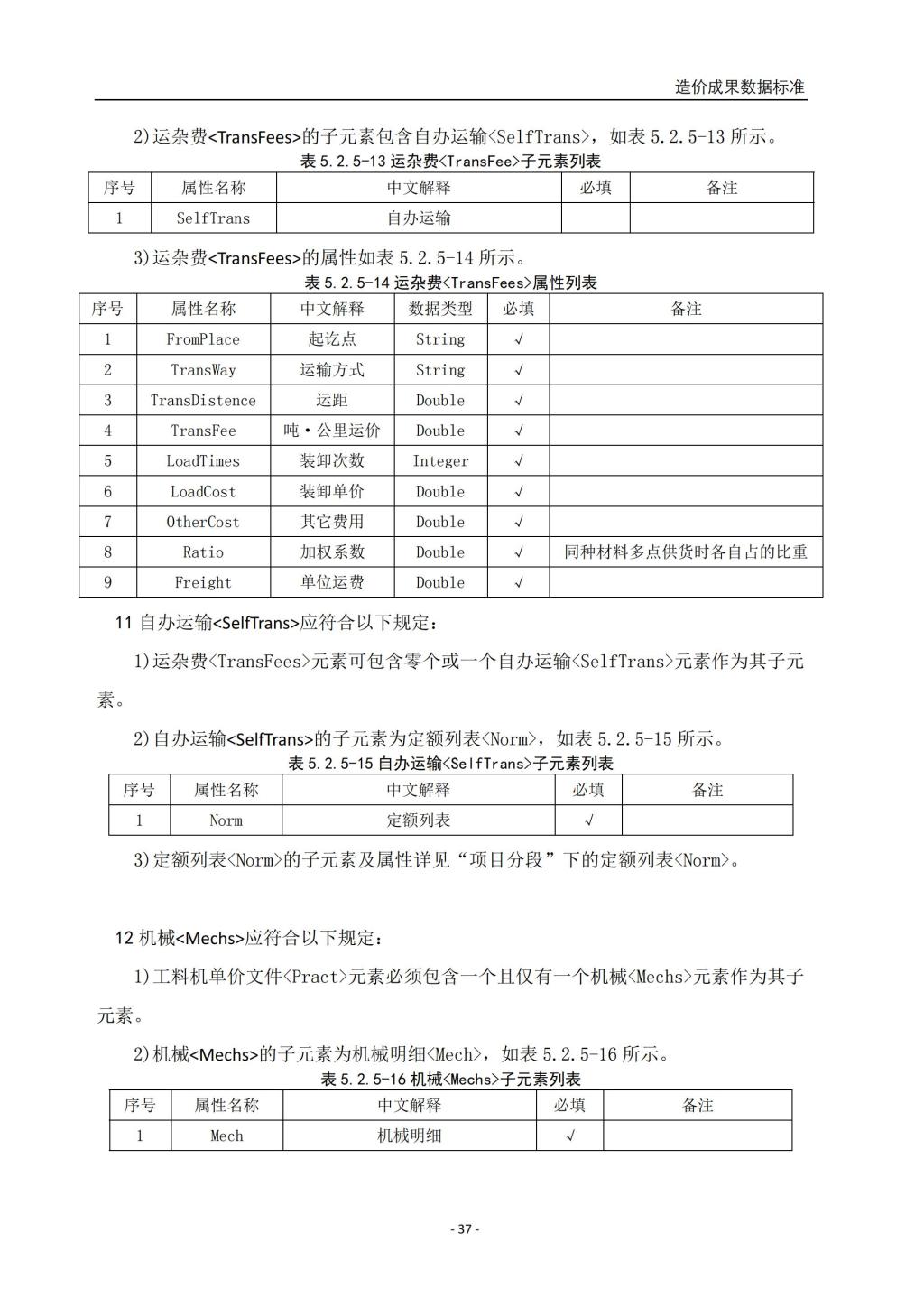 造价成果数据标准

2)运杂费<TransFees>的子元素包含自办运输<SelfTrans>，如表 5.2.5-13 所示。

表 5.2.5-13 运杂费<TransFee>子元素列表

| 序号 | 属性名称 | 中文解释 | 必填 | 备注 |
|---|---|---|---|---|
| 1 | SelfTrans | 自办运输 | | |

3)运杂费<TransFees>的属性如表 5.2.5-14 所示。

表 5.2.5-14 运杂费<TransFees>属性列表

| 序号 | 属性名称 | 中文解释 | 数据类型 | 必填 | 备注 |
|---|---|---|---|---|---|
| 1 | FromPlace | 起讫点 | String | √ | |
| 2 | TransWay | 运输方式 | String | √ | |
| 3 | TransDistence | 运距 | Double | √ | |
| 4 | TransFee | 吨·公里运价 | Double | √ | |
| 5 | LoadTimes | 装卸次数 | Integer | √ | |
| 6 | LoadCost | 装卸单价 | Double | √ | |
| 7 | OtherCost | 其它费用 | Double | √ | |
| 8 | Ratio | 加权系数 | Double | √ | 同种材料多点供货时各自占的比重 |
| 9 | Freight | 单位运费 | Double | √ | |

11 自办运输<SelfTrans>应符合以下规定：

1)运杂费<TransFees>元素可包含零个或一个自办运输<SelfTrans>元素作为其子元素。

2)自办运输<SelfTrans>的子元素为定额列表<Norm>，如表 5.2.5-15 所示。

表 5.2.5-15 自办运输<SelfTrans>子元素列表

| 序号 | 属性名称 | 中文解释 | 必填 | 备注 |
|---|---|---|---|---|
| 1 | Norm | 定额列表 | √ | |

3)定额列表<Norm>的子元素及属性详见“项目分段”下的定额列表<Norm>。

12 机械<Mechs>应符合以下规定：

1)工料机单价文件<Pract>元素必须包含一个且仅有一个机械<Mechs>元素作为其子元素。

2)机械<Mechs>的子元素为机械明细<Mech>，如表 5.2.5-16 所示。

表 5.2.5-16 机械<Mechs>子元素列表

| 序号 | 属性名称 | 中文解释 | 必填 | 备注 |
|---|---|---|---|---|
| 1 | Mech | 机械明细 | √ | |

- 37 -